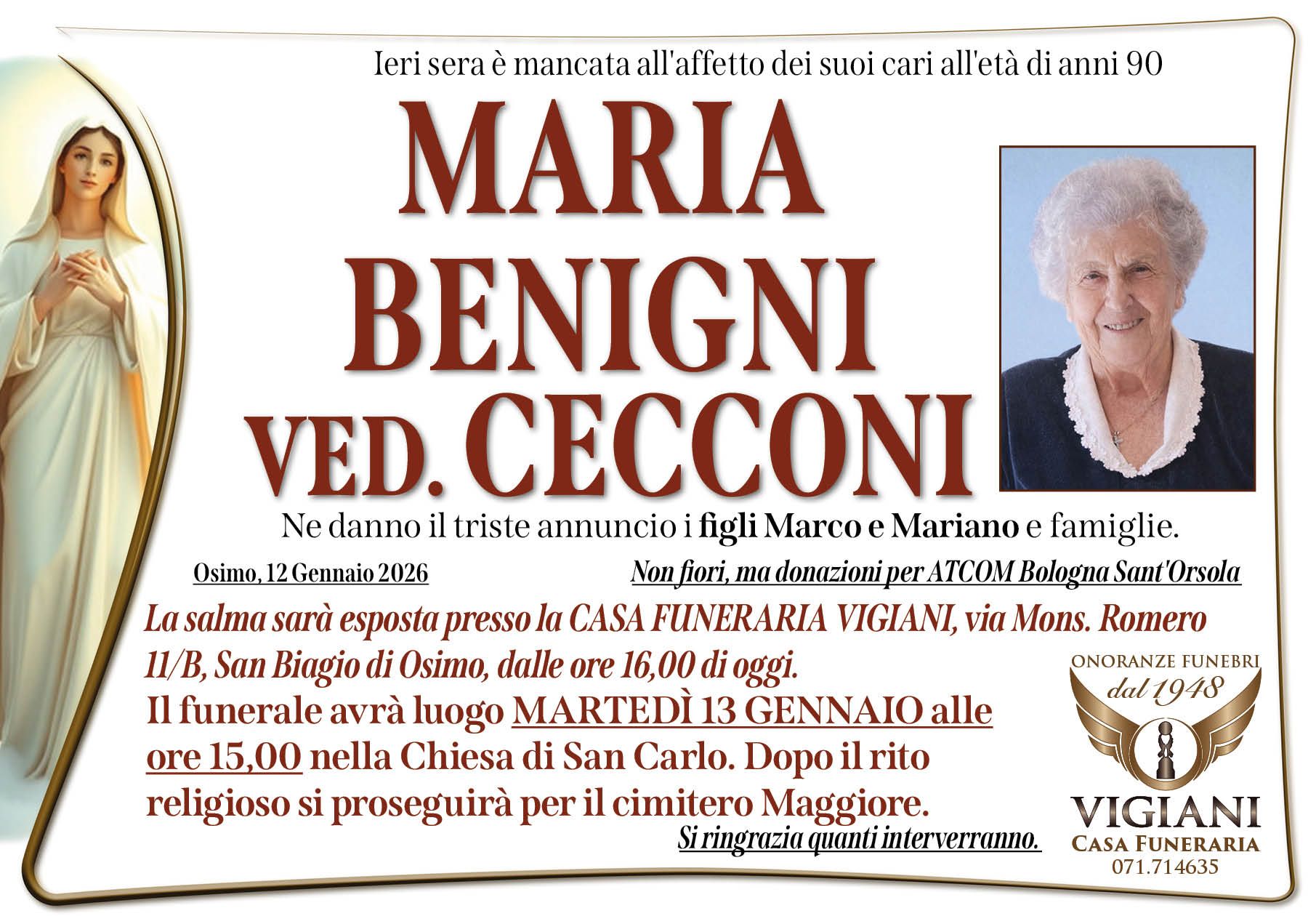 Ieri sera è mancata all'affetto dei suoi cari all'età di anni 90

MARIA
BENIGNI
VED. CECCONI

Ne danno il triste annuncio i figli Marco e Mariano e famiglie.

Osimo, 12 Gennaio 2026

Non fiori, ma donazioni per ATCOM Bologna Sant'Orsola

La salma sarà esposta presso la CASA FUNERARIA VIGIANI, via Mons. Romero 11/B, San Biagio di Osimo, dalle ore 16,00 di oggi.

Il funerale avrà luogo MARTEDÌ 13 GENNAIO alle ore 15,00 nella Chiesa di San Carlo. Dopo il rito religioso si proseguirà per il cimitero Maggiore.

Si ringrazia quanti interverranno.

ONORANZE FUNEBRI
dal 1948
VIGIANI
CASA FUNERARIA
071.714635